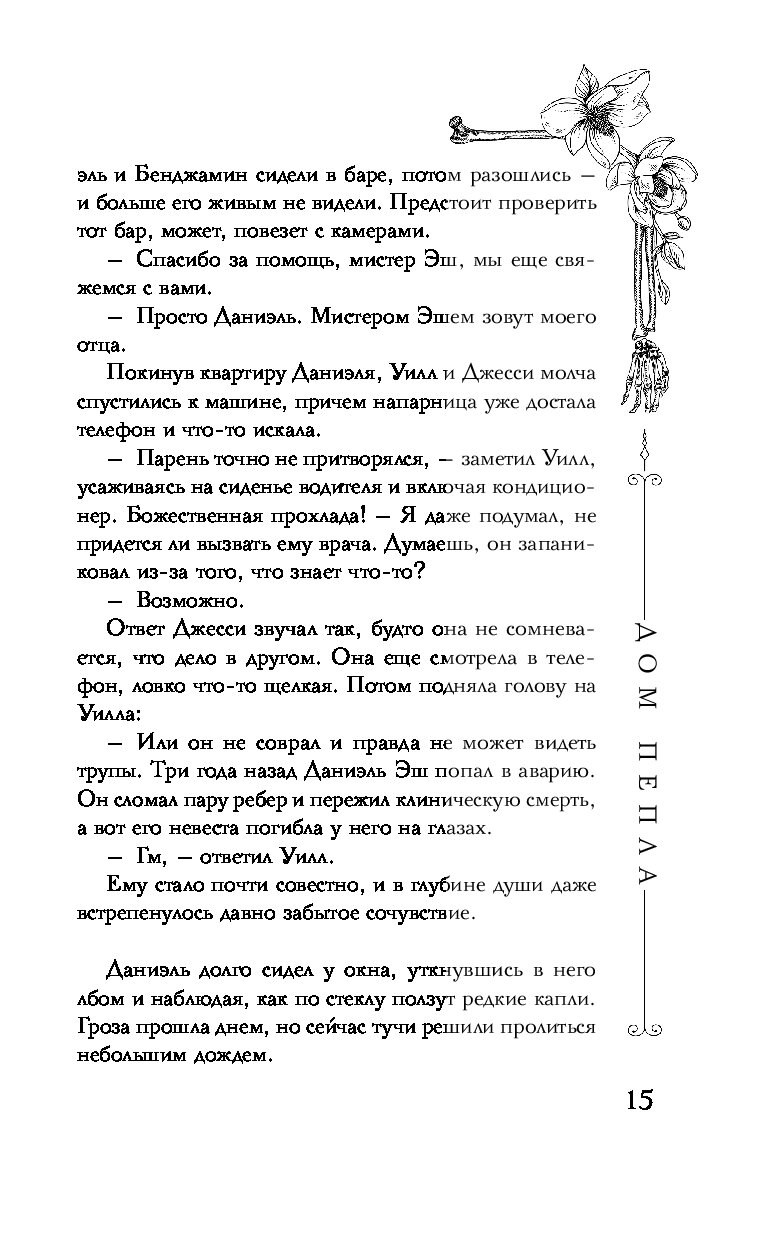 эль и Бенджамин сидели в баре, потом разошлись — и больше его живым не видели. Предстоит проверить тот бар, может, повезет с камерами.

— Спасибо за помощь, мистер Эш, мы еще свяжемся с вами.

— Просто Даниэль. Мистером Эшем зовут моего отца.

Покинув квартиру Даниэля, Уилл и Джесси молча спустились к машине, причем напарница уже достала телефон и что-то искала.

— Парень точно не притворялся, — заметил Уилл, усаживаясь на сиденье водителя и включая кондиционер. Божественная прохлада! — Я даже подумал, не придется ли вызвать ему врача. Думаешь, он запаниковал из-за того, что знает что-то?

— Возможно.

Ответ Джесси звучал так, будто она не сомневается, что дело в другом. Она еще смотрела в телефон, ловко что-то щелкая. Потом подняла голову на Уилла:

— Или он не соврал и правда не может видеть трупы. Три года назад Даниэль Эш попал в аварию. Он сломал пару ребер и пережил клиническую смерть, а вот его невеста погибла у него на глазах.

— Гм, — ответил Уилл.

Ему стало почти совестно, и в глубине души даже встрепенулось давно забытое сочувствие.

Даниэль долго сидел у окна, уткнувшись в него лбом и наблюдая, как по стеклу ползут редкие капли. Гроза прошла днем, но сейчас тучи решили пролиться небольшим дождем.

ДОМ ПЕПЛА

15